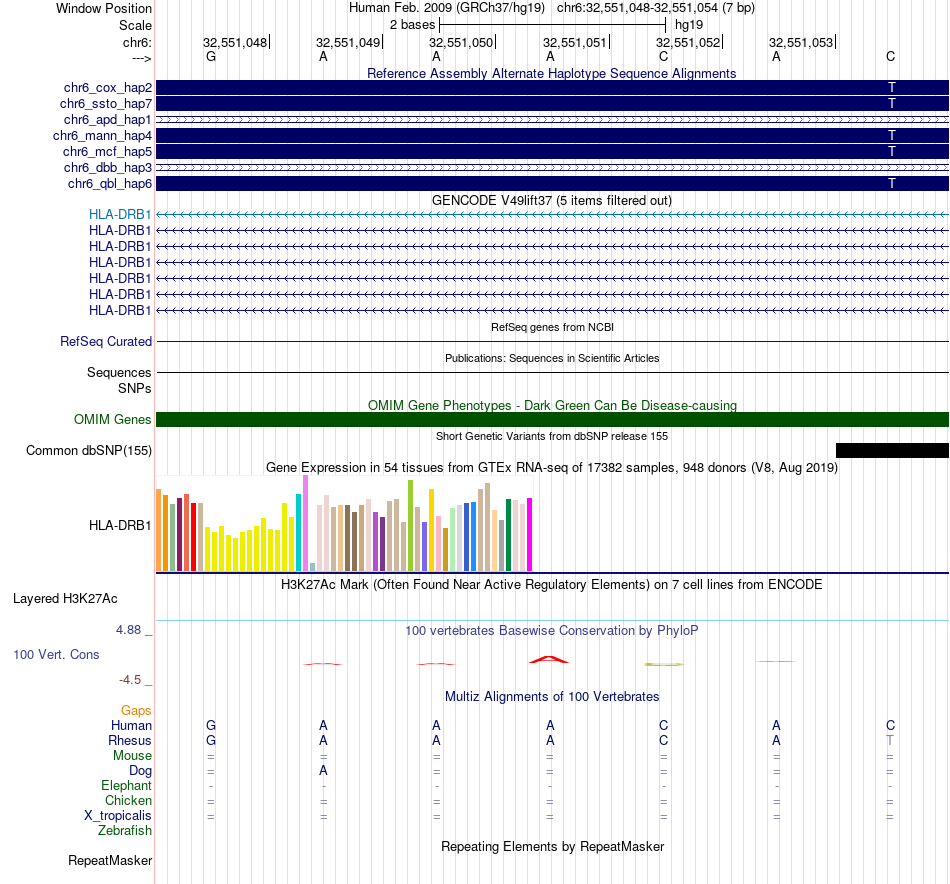 Window Position Human Feb. 2009 (GRCh37/hg19) chr6:32,551,048-32,551,054 (7 bp)
Scale 2 bases hg19
chr6: 32,551,048 32,551,049 32,551,050 32,551,051 32,551,052 32,551,053
---> G A A A C A C

Reference Assembly Alternate Haplotype Sequence Alignments
chr6_cox_hap2 T
chr6_ssto_hap7 T
chr6_apd_hap1
chr6_mann_hap4 T
chr6_mcf_hap5 T
chr6_dbb_hap3
chr6_qbl_hap6 T

GENCODE V49lift37 (5 items filtered out)
HLA-DRB1
HLA-DRB1
HLA-DRB1
HLA-DRB1
HLA-DRB1
HLA-DRB1
HLA-DRB1

RefSeq genes from NCBI
RefSeq Curated

Publications: Sequences in Scientific Articles
Sequences
SNPs

OMIM Gene Phenotypes - Dark Green Can Be Disease-causing
OMIM Genes

Short Genetic Variants from dbSNP release 155
Common dbSNP(155)

Gene Expression in 54 tissues from GTEx RNA-seq of 17382 samples, 948 donors (V8, Aug 2019)
HLA-DRB1

H3K27Ac Mark (Often Found Near Active Regulatory Elements) on 7 cell lines from ENCODE
Layered H3K27Ac

4.88 _ 100 vertebrates Basewise Conservation by PhyloP
100 Vert. Cons
-4.5 _

Multiz Alignments of 100 Vertebrates
Gaps
Human G A A A C A C
Rhesus G A A A C A T
Mouse = = = = = = =
Dog = A = = = = =
Elephant - - - - - - -
Chicken = = = = = = =
X_tropicalis = = = = = = =
Zebrafish

Repeating Elements by RepeatMasker
RepeatMasker